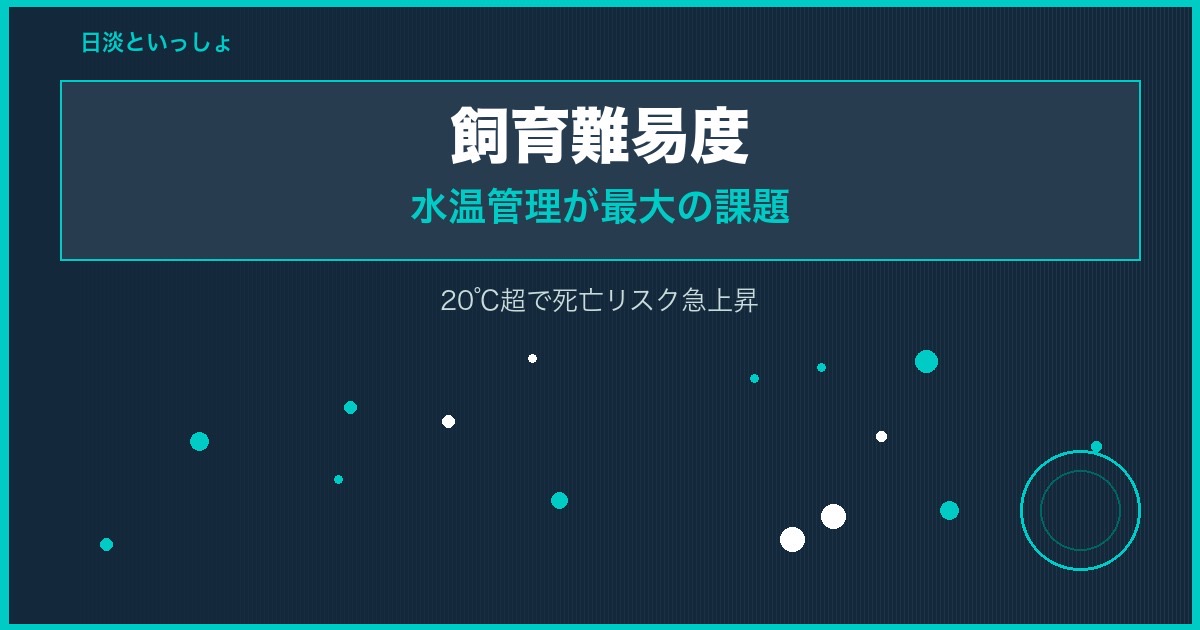 日淡といっしょ

飼育難易度

水温管理が最大の課題

20℃超で死亡リスク急上昇